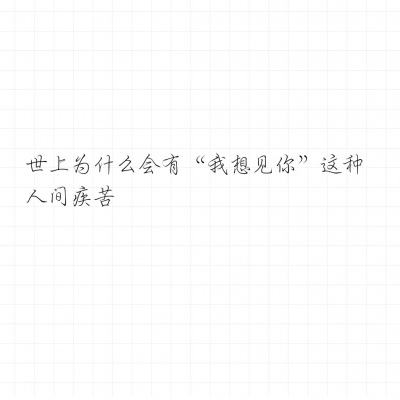 世上为什么会有“我想见你”这种人间疾苦